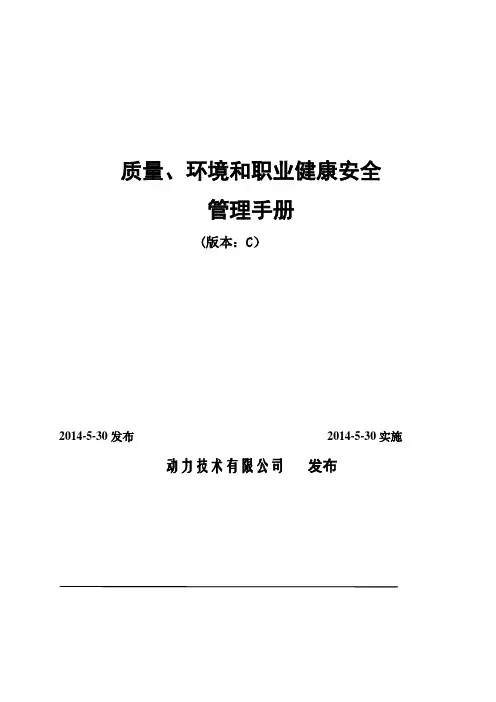 质量、环境和职业健康安全
管理手册
（版本：C）

2014-5-30发布 2014-5-30实施

动力技术有限公司 发布